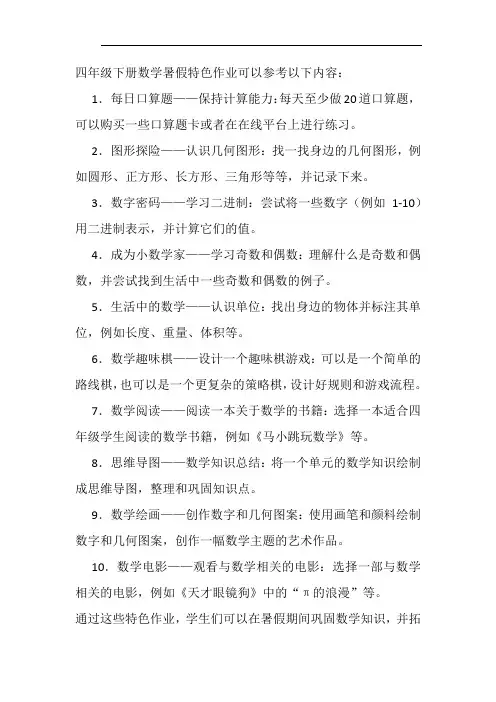 四年级下册数学暑假特色作业可以参考以下内容：

1．每日口算题——保持计算能力：每天至少做20道口算题，可以购买一些口算题卡或者在在线平台上进行练习。

2．图形探险——认识几何图形：找一找身边的几何图形，例如圆形、正方形、长方形、三角形等等，并记录下来。

3．数字密码——学习二进制：尝试将一些数字（例如 1-10）用二进制表示，并计算它们的值。

4．成为小数学家——学习奇数和偶数：理解什么是奇数和偶数，并尝试找到生活中一些奇数和偶数的例子。

5．生活中的数学——认识单位：找出身边的物体并标注其单位，例如长度、重量、体积等。

6．数学趣味棋——设计一个趣味棋游戏：可以是一个简单的路线棋，也可以是一个更复杂的策略棋，设计好规则和游戏流程。

7．数学阅读——阅读一本关于数学的书籍：选择一本适合四年级学生阅读的数学书籍，例如《马小跳玩数学》等。

8．思维导图——数学知识总结：将一个单元的数学知识绘制成思维导图，整理和巩固知识点。

9．数学绘画——创作数字和几何图案：使用画笔和颜料绘制数字和几何图案，创作一幅数学主题的艺术作品。

10．数学电影——观看与数学相关的电影：选择一部与数学相关的电影，例如《天才眼镜狗》中的“π的浪漫”等。

通过这些特色作业，学生们可以在暑假期间巩固数学知识，并拓